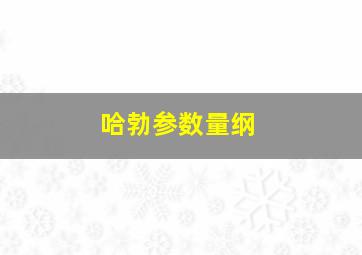 哈勃参数量纲